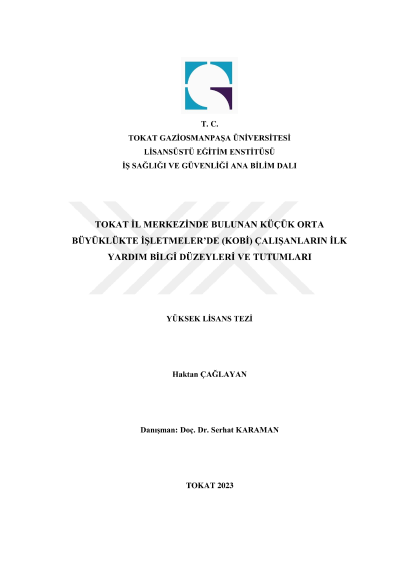 T. C.
TOKAT GAZİOSMANPAŞA ÜNİVERSİTESİ
LİSANSÜSTÜ EĞİTİM ENSTİTÜSÜ
İŞ SAĞLIĞI VE GÜVENLİĞİ ANA BİLİM DALI

TOKAT İL MERKEZİNDE BULUNAN KÜÇÜK ORTA BÜYÜKLÜKTE İŞLETMELER'DE (KOBİ) ÇALIŞANLARIN İLK YARDIM BİLGİ DÜZEYLERİ VE TUTUMLARI

YÜKSEK LİSANS TEZİ

Haktan ÇAĞLAYAN

Danışman: Doç. Dr. Serhat KARAMAN

TOKAT 2023